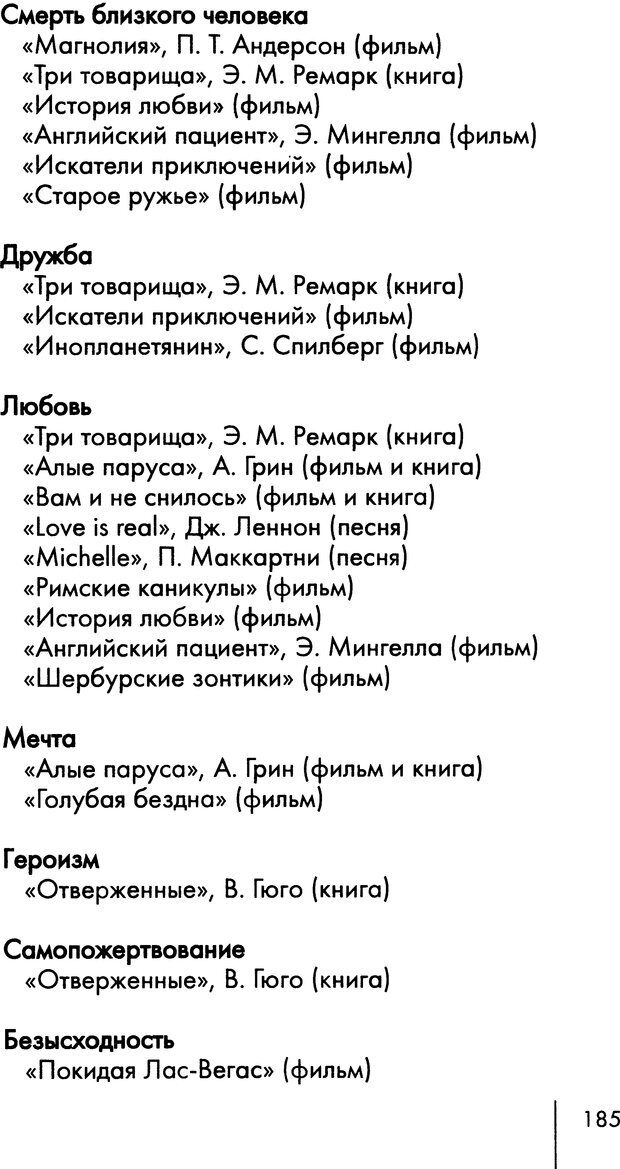 Смерть близкого человека
«Магнолия», П. Т. Андерсон (фильм)
«Три товарища», Э. М. Ремарк (книга)
«История любви» (фильм)
«Английский пациент», Э. Мингелла (фильм)
«Искатели приключений» (фильм)
«Старое ружье» (фильм)

Дружба
«Три товарища», Э. М. Ремарк (книга)
«Искатели приключений» (фильм)
«Инопланетянин», С. Спилберг (фильм)

Любовь
«Три товарища», Э. М. Ремарк (книга)
«Алые паруса», А. Грин (фильм и книга)
«Вам и не снилось» (фильм и книга)
«Love is real», Дж. Леннон (песня)
«Michelle», П. Маккартни (песня)
«Римские каникулы» (фильм)
«История любви» (фильм)
«Английский пациент», Э. Мингелла (фильм)
«Шербурские зонтики» (фильм)

Мечта
«Алые паруса», А. Грин (фильм и книга)
«Голубая бездна» (фильм)

Героизм
«Отверженные», В. Гюго (книга)

Самопожертвование
«Отверженные», В. Гюго (книга)

Безысходность
«Покидая Лас-Вегас» (фильм)

185